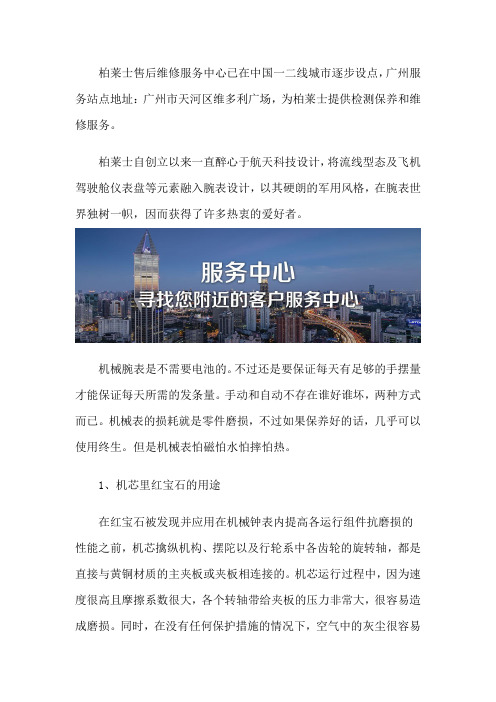 柏莱士售后维修服务中心已在中国一二线城市逐步设点，广州服务站点地址：广州市天河区维多利广场，为柏莱士提供检测保养和维修服务。

柏莱士自创立以来一直醉心于航天科技设计，将流线型态及飞机驾驶舱仪表盘等元素融入腕表设计，以其硬朗的军用风格，在腕表世界独树一帜，因而获得了许多热衷的爱好者。

服务中心
寻找您附近的客户服务中心

机械腕表是不需要电池的。不过还是要保证每天有足够的手摆量才能保证每天所需的发条量。手动和自动不存在谁好谁坏，两种方式而已。机械表的损耗就是零件磨损，不过如果保养好的话，几乎可以使用终生。但是机械表怕磁怕水怕摔怕热。

1、机芯里红宝石的用途

在红宝石被发现并应用在机械钟表内提高各运行组件抗磨损的性能之前，机芯擒纵机构、摆陀以及行轮系中各齿轮的旋转轴，都是直接与黄铜材质的主夹板或夹板相连接的。机芯运行过程中，因为速度很高且摩擦系数很大，各个转轴带给夹板的压力非常大，很容易造成磨损。同时，在没有任何保护措施的情况下，空气中的灰尘很容易